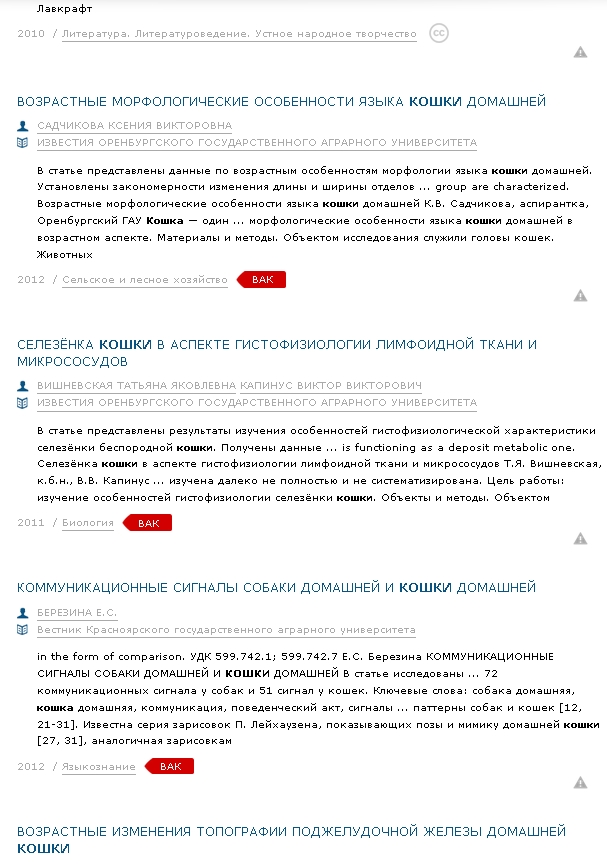 Лавкрафт

2010 / Литература. Литературоведение. Устное народное творчество

ВОЗРАСТНЫЕ МОРФОЛОГИЧЕСКИЕ ОСОБЕННОСТИ ЯЗЫКА КОШКИ ДОМАШНЕЙ

САДЧИКОВА КСЕНИЯ ВИКТОРОВНА

ИЗВЕСТИЯ ОРЕНБУРГСКОГО ГОСУДАРСТВЕННОГО АГРАРНОГО УНИВЕРСИТЕТА

В статье представлены данные по возрастным особенностям морфологии языка кошки домашней. Установлены закономерности изменения длины и ширины отделов ... group are characterized. Возрастные морфологические особенности языка кошки домашней К.В. Садчикова, аспирантка, Оренбургский ГАУ Кошка — один ... морфологические особенности языка кошки домашней в возрастном аспекте. Материалы и методы. Объектом исследования служили головы кошек. Животных

2012 / Сельское и лесное хозяйство ВАК

СЕЛЕЗЁНКА КОШКИ В АСПЕКТЕ ГИСТОФИЗИОЛОГИИ ЛИМФОИДНОЙ ТКАНИ И МИКРОСОСУДОВ

ВИШНЕВСКАЯ ТАТЬЯНА ЯКОВЛЕВНА КАПИНУС ВИКТОР ВИКТОРОВИЧ

ИЗВЕСТИЯ ОРЕНБУРГСКОГО ГОСУДАРСТВЕННОГО АГРАРНОГО УНИВЕРСИТЕТА

В статье представлены результаты изучения особенностей гистофизиологической характеристики селезёнки беспородной кошки. Получены данные ... is functioning as a deposit metabolic one. Селезёнка кошки в аспекте гистофизиологии лимфоидной ткани и микрососудов Т.Я. Вишневская, к.б.н., В.В. Капинус ... изучена далеко не полностью и не систематизирована. Цель работы: изучение особенностей гистофизиологии селезёнки кошки. Объекты и методы. Объектом

2011 / Биология ВАК

КОММУНИКАЦИОННЫЕ СИГНАЛЫ СОБАКИ ДОМАШНЕЙ И КОШКИ ДОМАШНЕЙ

БЕРЕЗИНА Е.С.

Вестник Красноярского государственного аграрного университета

in the form of comparison. УДК 599.742.1; 599.742.7 Е.С. Березина КОММУНИКАЦИОННЫЕ СИГНАЛЫ СОБАКИ ДОМАШНЕЙ И КОШКИ ДОМАШНЕЙ В статье исследованы ... 72 коммуникационных сигнала у собак и 51 сигнал у кошек. Ключевые слова: собака домашняя, кошка домашняя, коммуникация, поведенческий акт, сигналы ... паттерны собак и кошек [12, 21-31]. Известна серия зарисовок П. Лейхаузена, показывающих позы и мимику домашней кошки [27, 31], аналогичная зарисовкам

2012 / Языкознание ВАК

ВОЗРАСТНЫЕ ИЗМЕНЕНИЯ ТОПОГРАФИИ ПОДЖЕЛУДОЧНОЙ ЖЕЛЕЗЫ ДОМАШНЕЙ КОШКИ